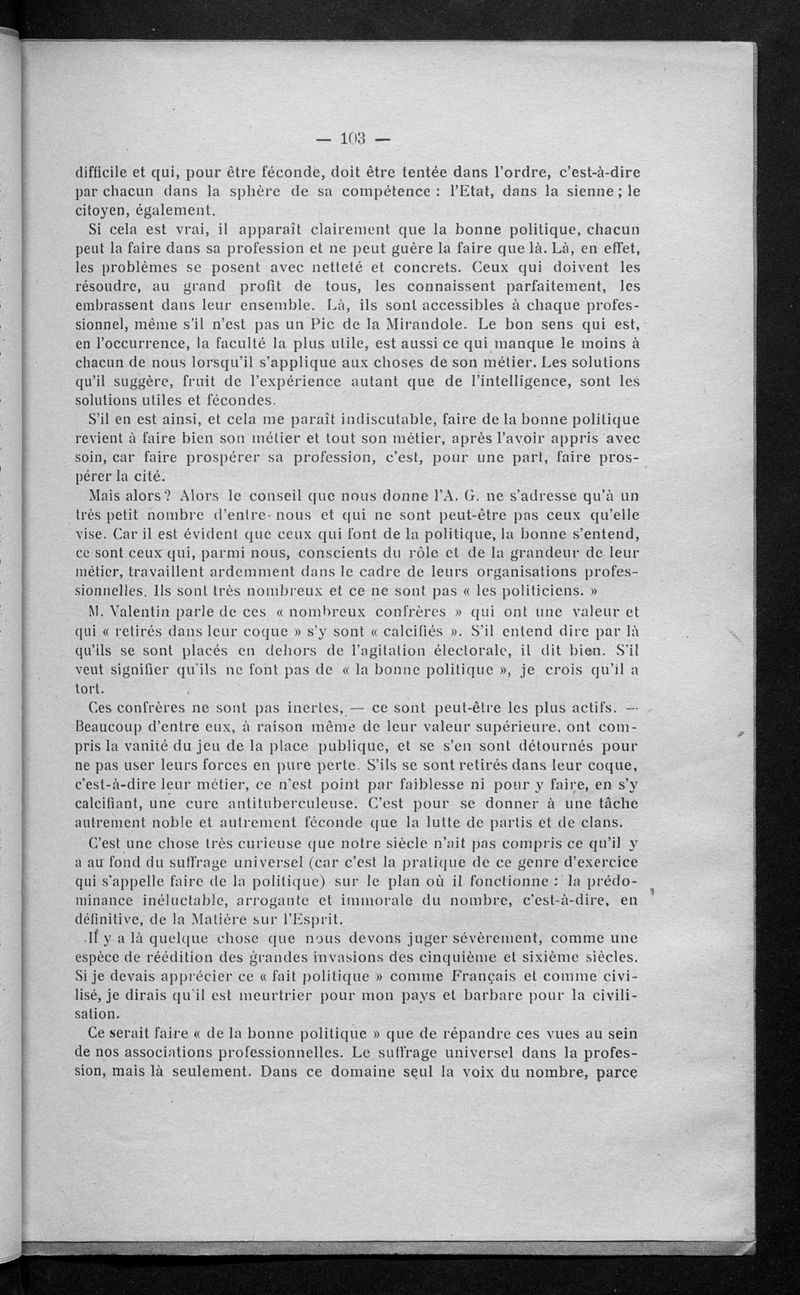 — 103 —

difficile et qui, pour être féconde, doit être tentée dans l'ordre, c'est-à-dire par chacun dans la sphère de sa compétence : l'Etat, dans la sienne ; le citoyen, également.

Si cela est vrai, il apparaît clairement que la bonne politique, chacun peut la faire dans sa profession et ne peut guère la faire que là. Là, en effet, les problèmes se posent avec netteté et concrets. Ceux qui doivent les résoudre, au grand profit de tous, les connaissent parfaitement, les embrassent dans leur ensemble. Là, ils sont accessibles à chaque professionnel, même s'il n'est pas un Pic de la Mirandole. Le bon sens qui est, en l'occurrence, la faculté la plus utile, est aussi ce qui manque le moins à chacun de nous lorsqu'il s'applique aux choses de son métier. Les solutions qu'il suggère, fruit de l'expérience autant que de l'intelligence, sont les solutions utiles et fécondes.

S'il en est ainsi, et cela me paraît indiscutable, faire de la bonne politique revient à faire bien son métier et tout son métier, après l'avoir appris avec soin, car faire prospérer sa profession, c'est, pour une part, faire prospérer la cité.

Mais alors ? Alors le conseil que nous donne l'A. G. ne s'adresse qu'à un très petit nombre d'entre-nous et qui ne sont peut-être pas ceux qu'elle vise. Car il est évident que ceux qui font de la politique, la bonne s'entend, ce sont ceux qui, parmi nous, conscients du rôle et de la grandeur de leur métier, travaillent ardemment dans le cadre de leurs organisations professionnelles. Ils sont très nombreux et ce ne sont pas « les politiciens. »

M. Valentin parle de ces « nombreux confrères » qui ont une valeur et qui « retirés dans leur coque » s'y sont « calcifiés ». S'il entend dire par là qu'ils se sont placés en dehors de l'agitation électorale, il dit bien. S'il veut signifier qu'ils ne font pas de « la bonne politique », je crois qu'il a tort.

Ces confrères ne sont pas inertes, — ce sont peut-être les plus actifs. — Beaucoup d'entre eux, à raison même de leur valeur supérieure, ont compris la vanité du jeu de la place publique, et se s'en sont détournés pour ne pas user leurs forces en pure perte. S'ils se sont retirés dans leur coque, c'est-à-dire leur métier, ce n'est point par faiblesse ni pour y faire, en s'y calcifiant, une cure antituberculeuse. C'est pour se donner à une tâche autrement noble et autrement féconde que la lutte de partis et de clans.

C'est une chose très curieuse que notre siècle n'ait pas compris ce qu'il y a au fond du suffrage universel (car c'est la pratique de ce genre d'exercice qui s'appelle faire de la politique) sur le plan où il fonctionne : la prédominance inéluctable, arrogante et immorale du nombre, c'est-à-dire, en définitive, de la Matière sur l'Esprit.

Il y a là quelque chose que nous devons juger sévèrement, comme une espèce de réédition des grandes invasions des cinquième et sixième siècles. Si je devais apprécier ce « fait politique » comme Français et comme civilisé, je dirais qu'il est meurtrier pour mon pays et barbare pour la civilisation.

Ce serait faire « de la bonne politique » que de répandre ces vues au sein de nos associations professionnelles. Le suffrage universel dans la profession, mais là seulement. Dans ce domaine seul la voix du nombre, parce